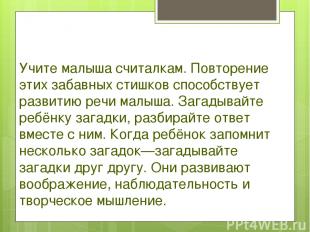 Учите малыша считалкам. Повторение этих забавных стишков способствует развитию речи малыша. Загадывайте ребёнку загадки, разбирайте ответ вместе с ним. Когда ребёнок запомнит несколько загадок—загадывайте загадки друг другу. Они развивают воображение, наблюдательность и творческое мышление.

PPt4WEB.ru